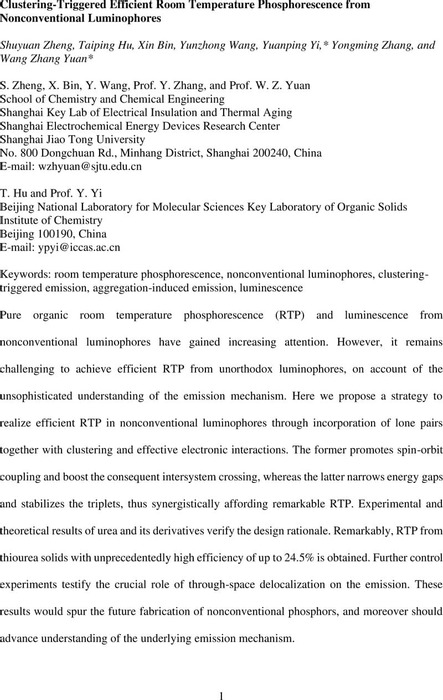 Clustering-Triggered Efficient Room Temperature Phosphorescence from Nonconventional Luminophores

Shuyuan Zheng, Taiping Hu, Xin Bin, Yunzhong Wang, Yuanping Yi,* Yongming Zhang, and Wang Zhang Yuan*

S. Zheng, X. Bin, Y. Wang, Prof. Y. Zhang, and Prof. W. Z. Yuan
School of Chemistry and Chemical Engineering
Shanghai Key Lab of Electrical Insulation and Thermal Aging
Shanghai Electrochemical Energy Devices Research Center
Shanghai Jiao Tong University
No. 800 Dongchuan Rd., Minhang District, Shanghai 200240, China
E-mail: wzhyuan@sjtu.edu.cn

T. Hu and Prof. Y. Yi
Beijing National Laboratory for Molecular Sciences Key Laboratory of Organic Solids
Institute of Chemistry
Beijing 100190, China
E-mail: ypyi@iccas.ac.cn

Keywords: room temperature phosphorescence, nonconventional luminophores, clustering-triggered emission, aggregation-induced emission, luminescence

Pure organic room temperature phosphorescence (RTP) and luminescence from nonconventional luminophores have gained increasing attention. However, it remains challenging to achieve efficient RTP from unorthodox luminophores, on account of the unsophisticated understanding of the emission mechanism. Here we propose a strategy to realize efficient RTP in nonconventional luminophores through incorporation of lone pairs together with clustering and effective electronic interactions. The former promotes spin-orbit coupling and boost the consequent intersystem crossing, whereas the latter narrows energy gaps and stabilizes the triplets, thus synergistically affording remarkable RTP. Experimental and theoretical results of urea and its derivatives verify the design rationale. Remarkably, RTP from thiourea solids with unprecedentedly high efficiency of up to 24.5% is obtained. Further control experiments testify the crucial role of through-space delocalization on the emission. These results would spur the future fabrication of nonconventional phosphors, and moreover should advance understanding of the underlying emission mechanism.

1